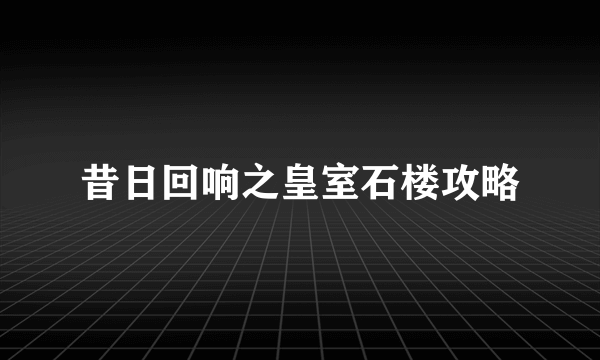 昔日回响之皇室石楼攻略